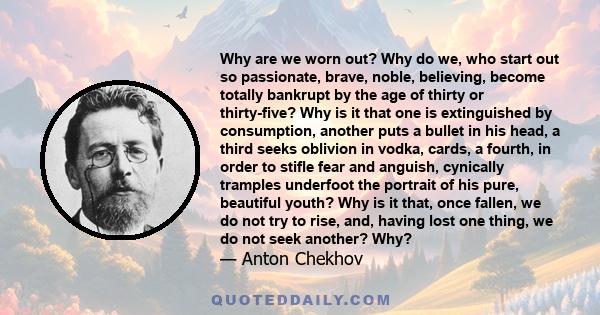 Why are we worn out? Why do we, who start out so passionate, brave, noble, believing, become totally bankrupt by the age of thirty or thirty-five? Why is it that one is extinguished by consumption, another puts a bullet in his head, a third seeks oblivion in vodka, cards, a fourth, in order to stifle fear and anguish, cynically tramples underfoot the portrait of his pure, beautiful youth? Why is it that, once fallen, we do not try to rise, and, having lost one thing, we do not seek another? Why?
— Anton Chekhov

QUOTEDDAILY.COM